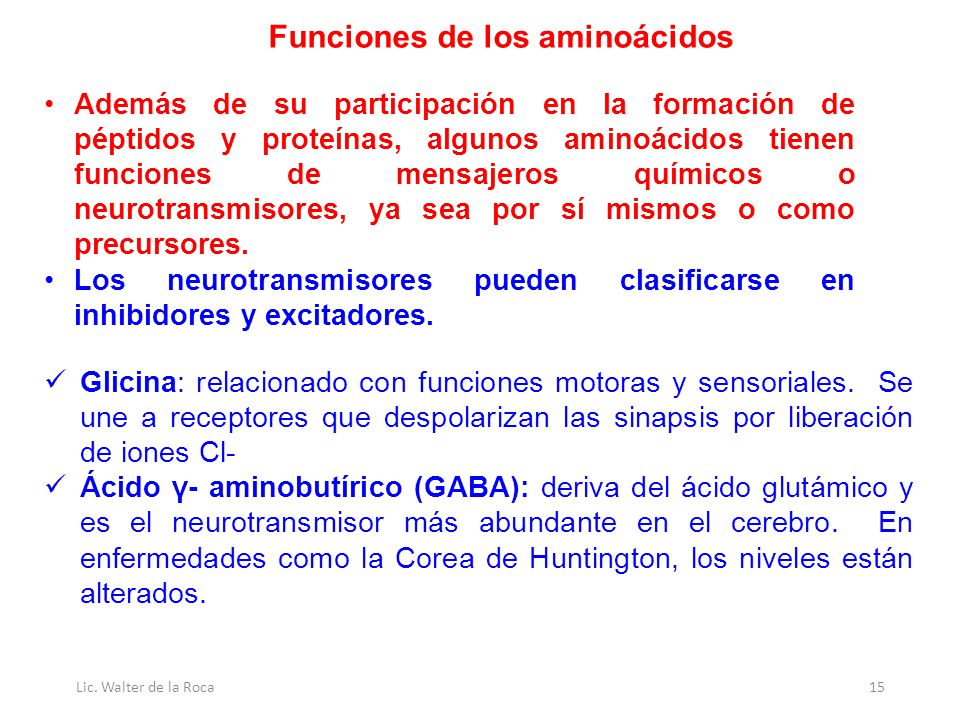 Funciones de los aminoácidos

• Además de su participación en la formación de péptidos y proteínas, algunos aminoácidos tienen funciones de mensajeros químicos o neurotransmisores, ya sea por sí mismos o como precursores.
• Los neurotransmisores pueden clasificarse en inhibidores y excitadores.

✓ Glicina: relacionado con funciones motoras y sensoriales. Se une a receptores que despolarizan las sinapsis por liberación de iones Cl-
✓ Ácido γ- aminobutírico (GABA): deriva del ácido glutámico y es el neurotransmisor más abundante en el cerebro. En enfermedades como la Corea de Huntington, los niveles están alterados.

Lic. Walter de la Roca

15